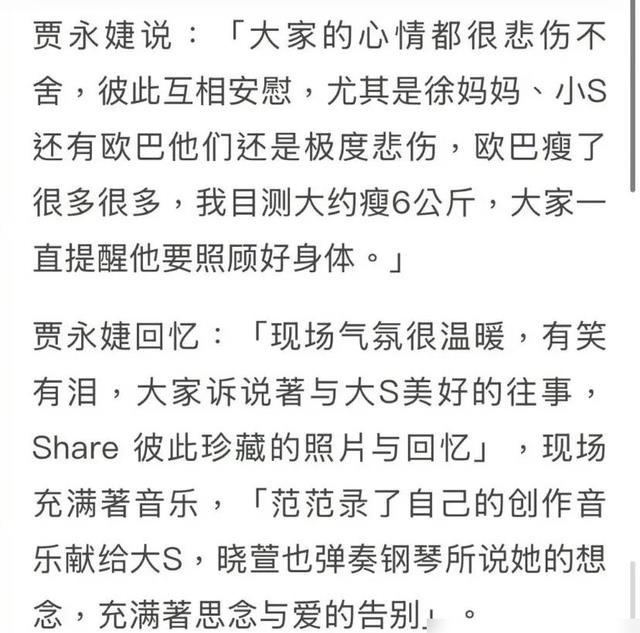 贾永婕说：「大家的心情都很悲伤不舍，彼此互相安慰，尤其是徐妈妈、小S还有欧巴他们还是极度悲伤，欧巴瘦了很多很多，我目测大约瘦6公斤，大家一直提醒他要照顾好身体。」

贾永婕回忆：「现场气氛很温暖，有笑有泪，大家诉说著与大S美好的往事，Share 彼此珍藏的照片与回忆」，现场充满著音乐，「范范录了自己的创作音乐献给大S，晓萱也弹奏钢琴所说她的想念，充满著思念与爱的告别」。